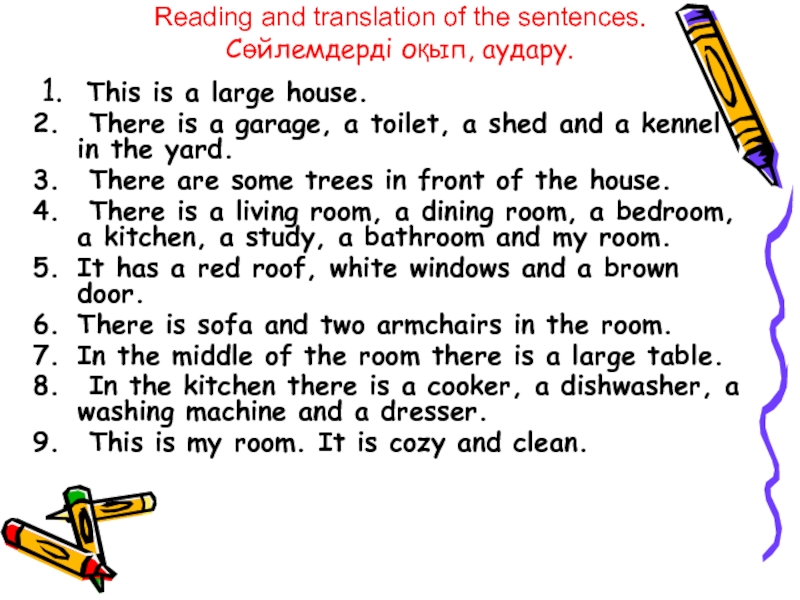 Reading and translation of the sentences.
Сөйлемдерді оқып, аудару.

1. This is a large house.
2. There is a garage, a toilet, a shed and a kennel in the yard.
3. There are some trees in front of the house.
4. There is a living room, a dining room, a bedroom, a kitchen, a study, a bathroom and my room.
5. It has a red roof, white windows and a brown door.
6. There is sofa and two armchairs in the room.
7. In the middle of the room there is a large table.
8. In the kitchen there is a cooker, a dishwasher, a washing machine and a dresser.
9. This is my room. It is cozy and clean.